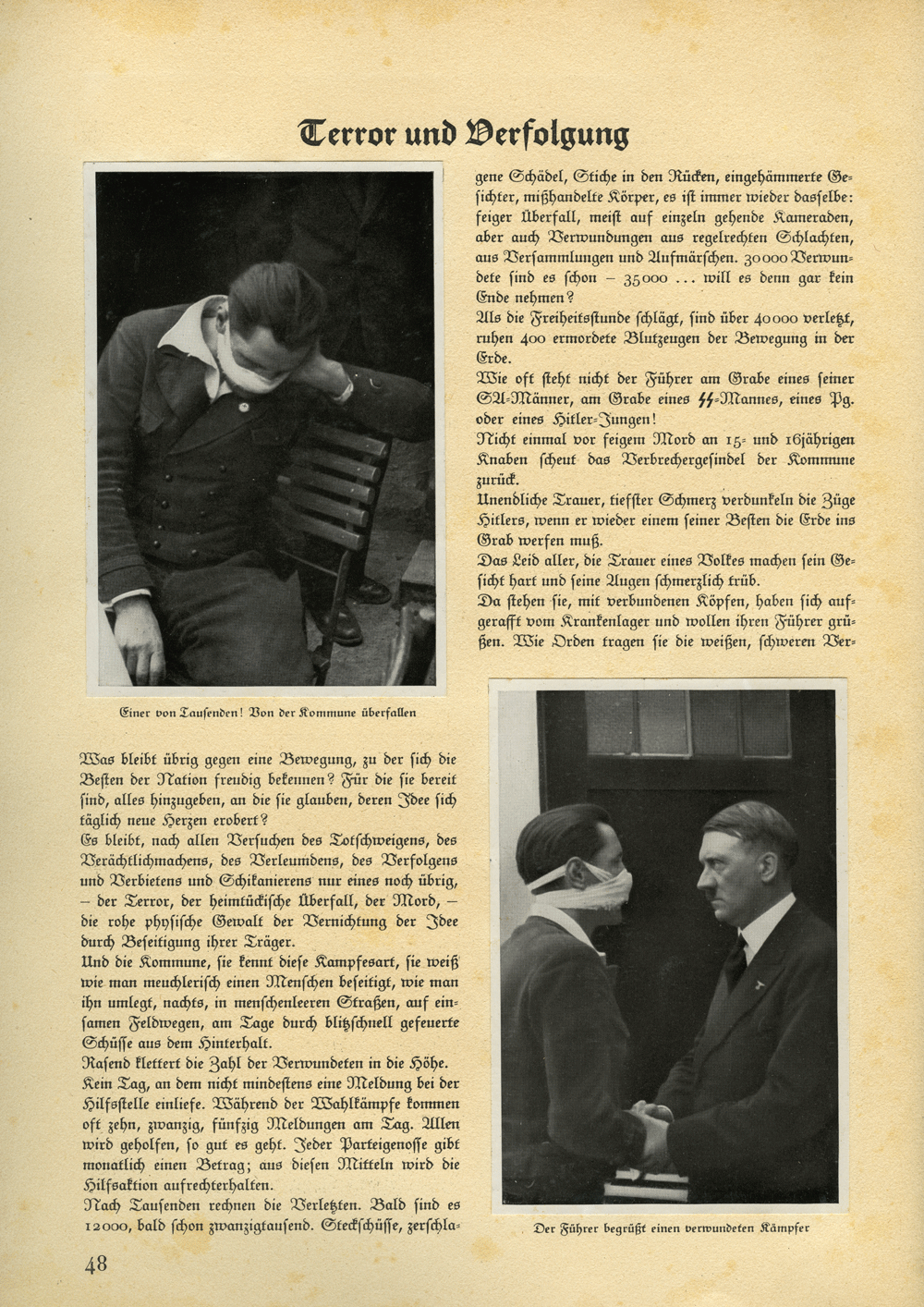 Terror und Verfolgung

Einer von Tausenden! Von der Kommune überfallen

Was bleibt übrig gegen eine Bewegung, zu der sich die Besten der Nation freudig bekennen? Für die sie bereit sind, alles hinzugeben, an die sie glauben, deren Idee sich täglich neue Herzen erobert?
Es bleibt, nach allen Versuchen des Totschweigens, des Verächtlichmachens, des Verleumdens, des Verfolgens und Verbietens und Schikanierens nur eines noch übrig, – der Terror, der heimtückische Überfall, der Mord, – die rohe physische Gewalt der Vernichtung der Idee durch Beseitigung ihrer Träger.
Und die Kommune, sie kennt diese Kampfesart, sie weiß wie man meuchlerisch einen Menschen beseitigt, wie man ihn umlegt, nachts, in menschenleeren Straßen, auf einsamen Feldwegen, am Tage durch blitzschnell gefeuerte Schüsse aus dem Hinterhalt.
Rasend klettert die Zahl der Verwundeten in die Höhe. Kein Tag, an dem nicht mindestens eine Meldung bei der Hilfsstelle einliefe. Während der Wahlkämpfe kommen oft zehn, zwanzig, fünfzig Meldungen am Tag. Allen wird geholfen, so gut es geht. Jeder Parteigenosse gibt monatlich einen Betrag; aus diesen Mitteln wird die Hilfsaktion aufrechterhalten.
Nach Tausenden rechnen die Verletzten. Bald sind es 12000, bald schon zwanzigtausend. Steckschüsse, zerschlagene Schädel, Stiche in den Rücken, eingehämmerte Gesichter, mißhandelte Körper, es ist immer wieder dasselbe: feiger Überfall, meist auf einzeln gehende Kameraden, aber auch Verwundungen aus regelrechten Schlachten, aus Versammlungen und Aufmärschen. 30000 Verwundete sind es schon – 35000 ... will es denn gar kein Ende nehmen?
Als die Freiheitsstunde schlägt, sind über 40000 verletzt, ruhen 400 ermordete Blutzeugen der Bewegung in der Erde.
Wie oft steht nicht der Führer am Grabe eines seiner SA-Männer, am Grabe eines SS-Mannes, eines Pg. oder eines Hitler-Jungen!
Nicht einmal vor feigem Mord an 15- und 16jährigen Knaben scheut das Verbrechergesindel der Kommune zurück.
Unendliche Trauer, tiefster Schmerz verdunkeln die Züge Hitlers, wenn er wieder einem seiner Besten die Erde ins Grab werfen muß.
Das Leid aller, die Trauer eines Volkes machen sein Gesicht hart und seine Augen schmerzlich trüb.
Da stehen sie, mit verbundenen Köpfen, haben sich aufgerafft vom Krankenlager und wollen ihren Führer grüßen. Wie Orden tragen sie die weißen, schweren Ver-

Der Führer begrüßt einen verwundeten Kämpfer

48